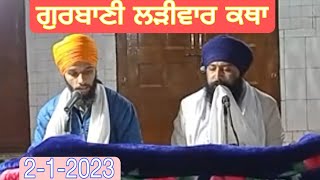 ਗੁਰਬਾਣੀ ਲੜੀਵਾਰ ਕਥਾ

2-1-2023